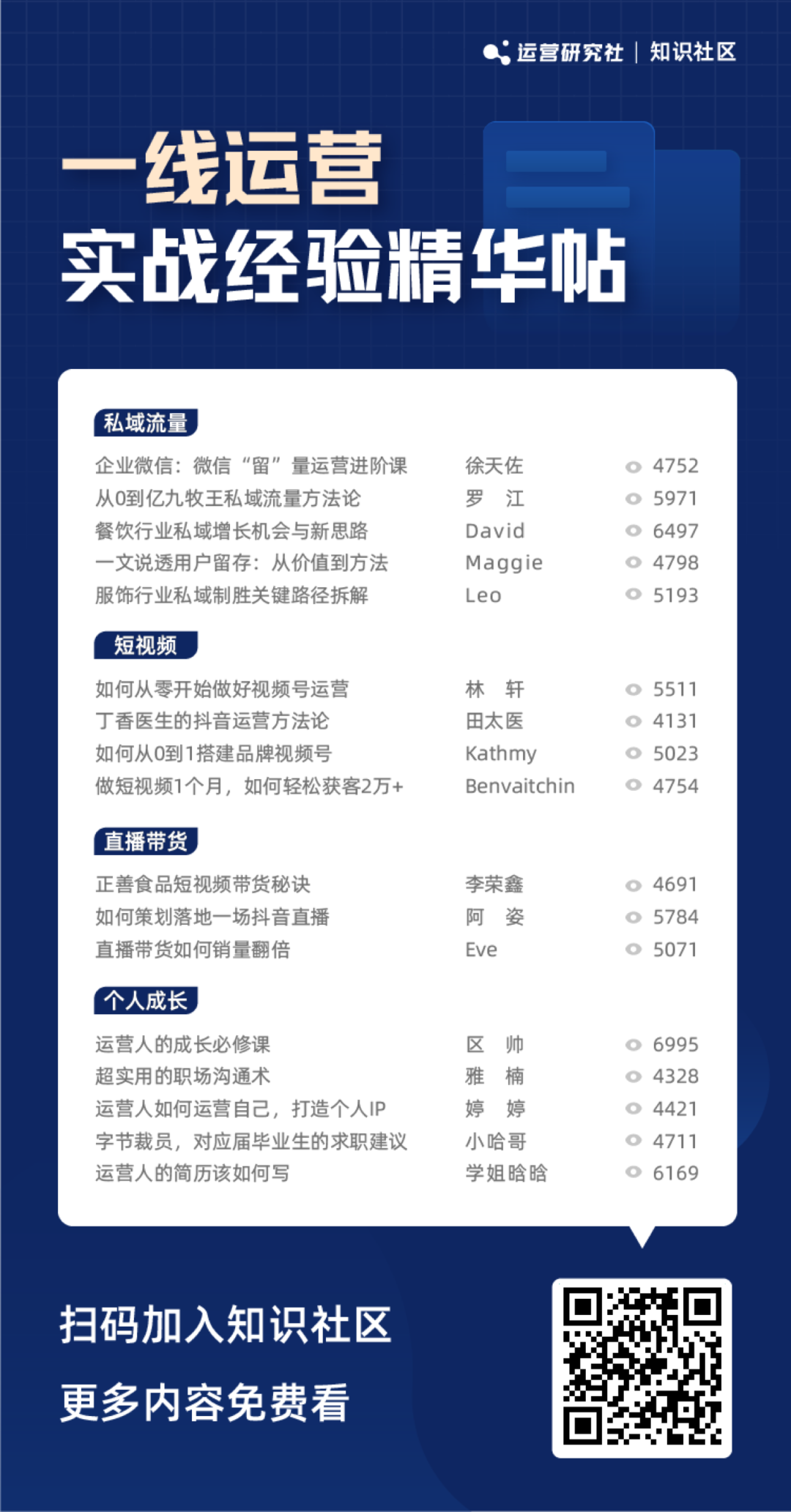 运营研究社 | 知识社区

一线运营
实战经验精华帖

私域流量

| | | |
|---|---|---|
| 企业微信：微信“留”量运营进阶课 | 徐天佐 | 4752 |
| 从0到亿九牧王私域流量方法论 | 罗 江 | 5971 |
| 餐饮行业私域增长机会与新思路 | David | 6497 |
| 一文说透用户留存：从价值到方法 | Maggie | 4798 |
| 服饰行业私域制胜关键路径拆解 | Leo | 5193 |

短视频

| | | |
|---|---|---|
| 如何从零开始做好视频号运营 | 林 轩 | 5511 |
| 丁香医生的抖音运营方法论 | 田太医 | 4131 |
| 如何从0到1搭建品牌视频号 | Kathmy | 5023 |
| 做短视频1个月，如何轻松获客2万+ | Benvaitchin | 4754 |

直播带货

| | | |
|---|---|---|
| 正善食品短视频带货秘诀 | 李荣鑫 | 4691 |
| 如何策划落地一场抖音直播 | 阿 姿 | 5784 |
| 直播带货如何销量翻倍 | Eve | 5071 |

个人成长

| | | |
|---|---|---|
| 运营人的成长必修课 | 区 帅 | 6995 |
| 超实用的职场沟通术 | 雅 楠 | 4328 |
| 运营人如何运营自己，打造个人IP | 婷 婷 | 4421 |
| 字节裁员，对应届毕业生的求职建议 | 小哈哥 | 4711 |
| 运营人的简历该如何写 | 学姐晗晗 | 6169 |

扫码加入知识社区
更多内容免费看